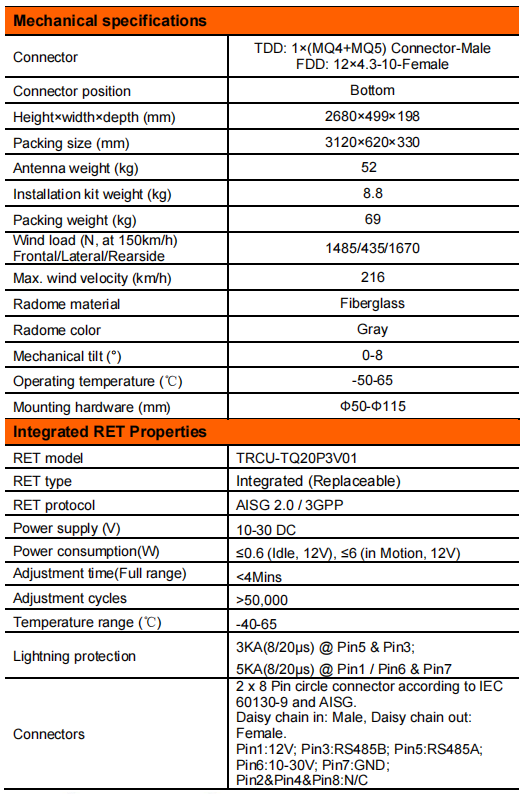 | Mechanical specifications | |
|---|---|
| Connector | TDD: 1×(MQ4+MQ5) Connector-Male FDD: 12×4.3-10-Female |
| Connector position | Bottom |
| Height×width×depth (mm) | 2680×499×198 |
| Packing size (mm) | 3120×620×330 |
| Antenna weight (kg) | 52 |
| Installation kit weight (kg) | 8.8 |
| Packing weight (kg) | 69 |
| Wind load (N, at 150km/h) Frontal/Lateral/Rearside | 1485/435/1670 |
| Max. wind velocity (km/h) | 216 |
| Radome material | Fiberglass |
| Radome color | Gray |
| Mechanical tilt (°) | 0-8 |
| Operating temperature (℃) | -50-65 |
| Mounting hardware (mm) | Φ50-Φ115 |

| Integrated RET Properties | |
|---|---|
| RET model | TRCU-TQ20P3V01 |
| RET type | Integrated (Replaceable) |
| RET protocol | AISG 2.0 / 3GPP |
| Power supply (V) | 10-30 DC |
| Power consumption(W) | ≤0.6 (Idle, 12V), ≤6 (in Motion, 12V) |
| Adjustment time(Full range) | <4Mins |
| Adjustment cycles | >50,000 |
| Temperature range (℃) | -40-65 |
| Lightning protection | 3KA(8/20μs) @ Pin5 & Pin3; 5KA(8/20μs) @ Pin1 / Pin6 & Pin7 |
| Connectors | 2 x 8 Pin circle connector according to IEC 60130-9 and AISG. Daisy chain in: Male, Daisy chain out: Female. Pin1:12V; Pin3:RS485B; Pin5:RS485A; Pin6:10-30V; Pin7:GND; Pin2&Pin4&Pin8:N/C |